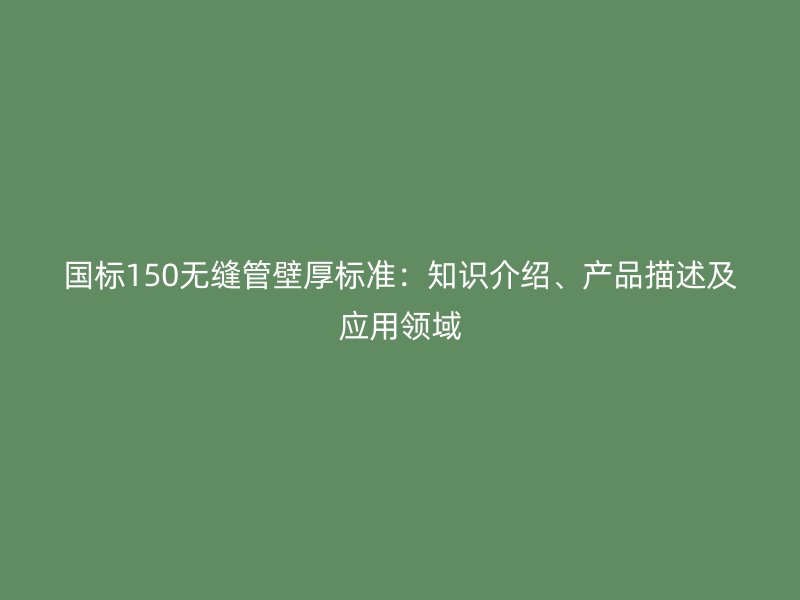 国标150无缝管壁厚标准：知识介绍、产品描述及应用领域